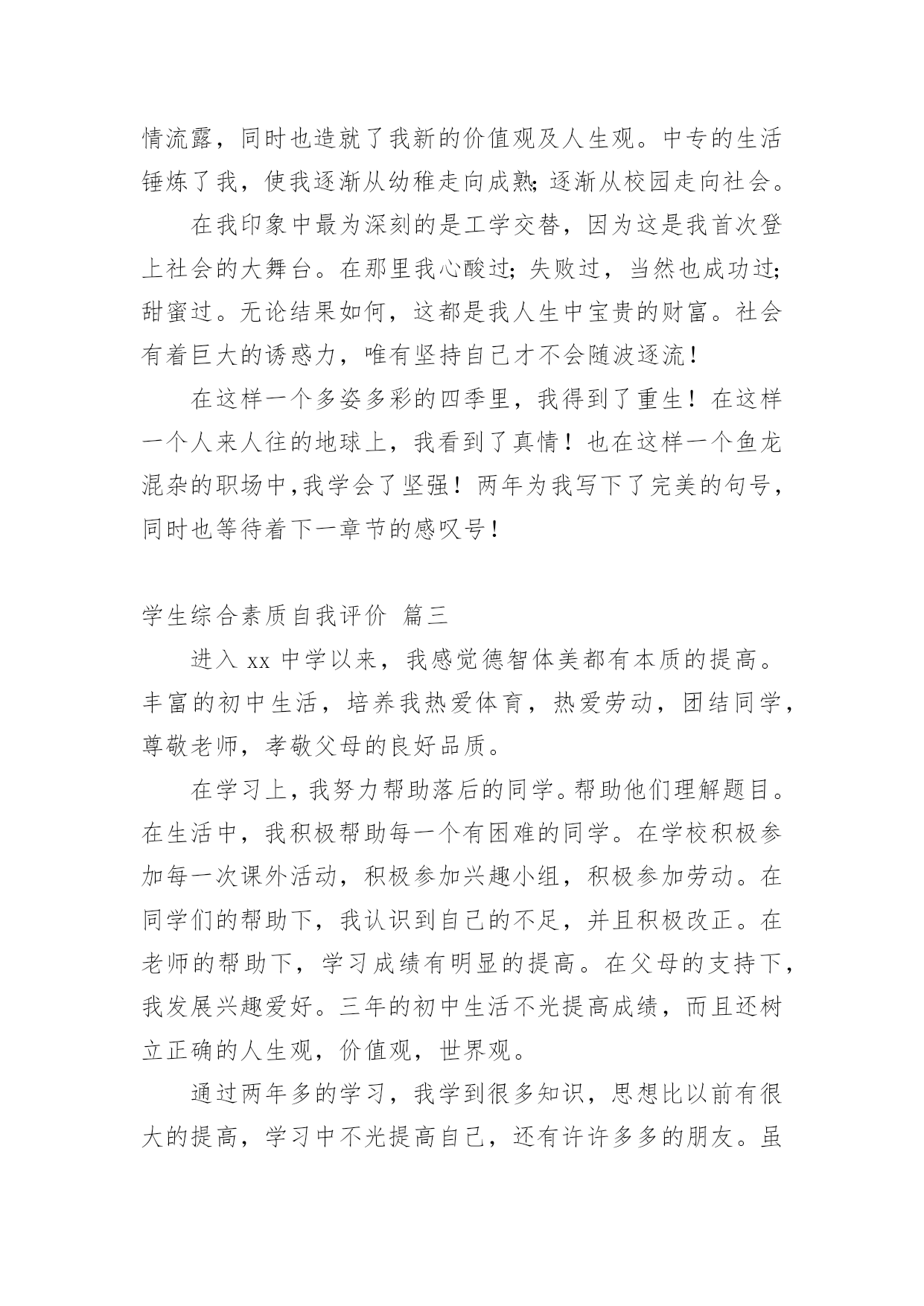 情流露，同时也造就了我新的价值观及人生观。中专的生活锤炼了我，使我逐渐从幼稚走向成熟;逐渐从校园走向社会。

在我印象中最为深刻的是工学交替，因为这是我首次登上社会的大舞台。在那里我心酸过;失败过，当然也成功过;甜蜜过。无论结果如何，这都是我人生中宝贵的财富。社会有着巨大的诱惑力，唯有坚持自己才不会随波逐流!

在这样一个多姿多彩的四季里，我得到了重生！在这样一个人来人往的地球上，我看到了真情！也在这样一个鱼龙混杂的职场中,我学会了坚强！两年为我写下了完美的句号，同时也等待着下一章节的感叹号!

学生综合素质自我评价 篇三

进入 xx 中学以来，我感觉德智体美都有本质的提高。丰富的初中生活，培养我热爱体育，热爱劳动，团结同学，尊敬老师，孝敬父母的良好品质。

在学习上，我努力帮助落后的同学。帮助他们理解题目。在生活中，我积极帮助每一个有困难的同学。在学校积极参加每一次课外活动，积极参加兴趣小组，积极参加劳动。在同学们的帮助下，我认识到自己的不足，并且积极改正。在老师的帮助下，学习成绩有明显的提高。在父母的支持下，我发展兴趣爱好。三年的初中生活不光提高成绩，而且还树立正确的人生观，价值观，世界观。

通过两年多的学习，我学到很多知识，思想比以前有很大的提高，学习中不光提高自己，还有许许多多的朋友。虽